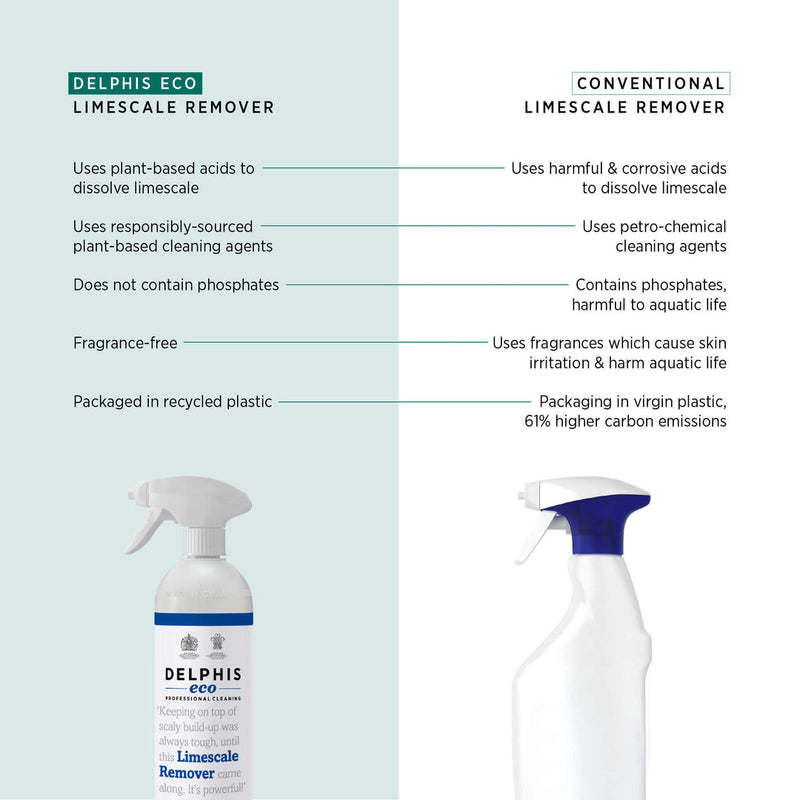 DELPHIS ECO
LIMESCALE REMOVER

Uses plant-based acids to dissolve limescale

Uses responsibly-sourced plant-based cleaning agents

Does not contain phosphates

Fragrance-free

Packaged in recycled plastic

CONVENTIONAL
LIMESCALE REMOVER

Uses harmful & corrosive acids to dissolve limescale

Uses petro-chemical cleaning agents

Contains phosphates, harmful to aquatic life

Uses fragrances which cause skin irritation & harm aquatic life

Packaging in virgin plastic, 61% higher carbon emissions

DELPHIS
eco
PROFESSIONAL CLEANING
'Keeping on top of scaly build-up was always tough, until this Limescale Remover came along. It's powerful!'